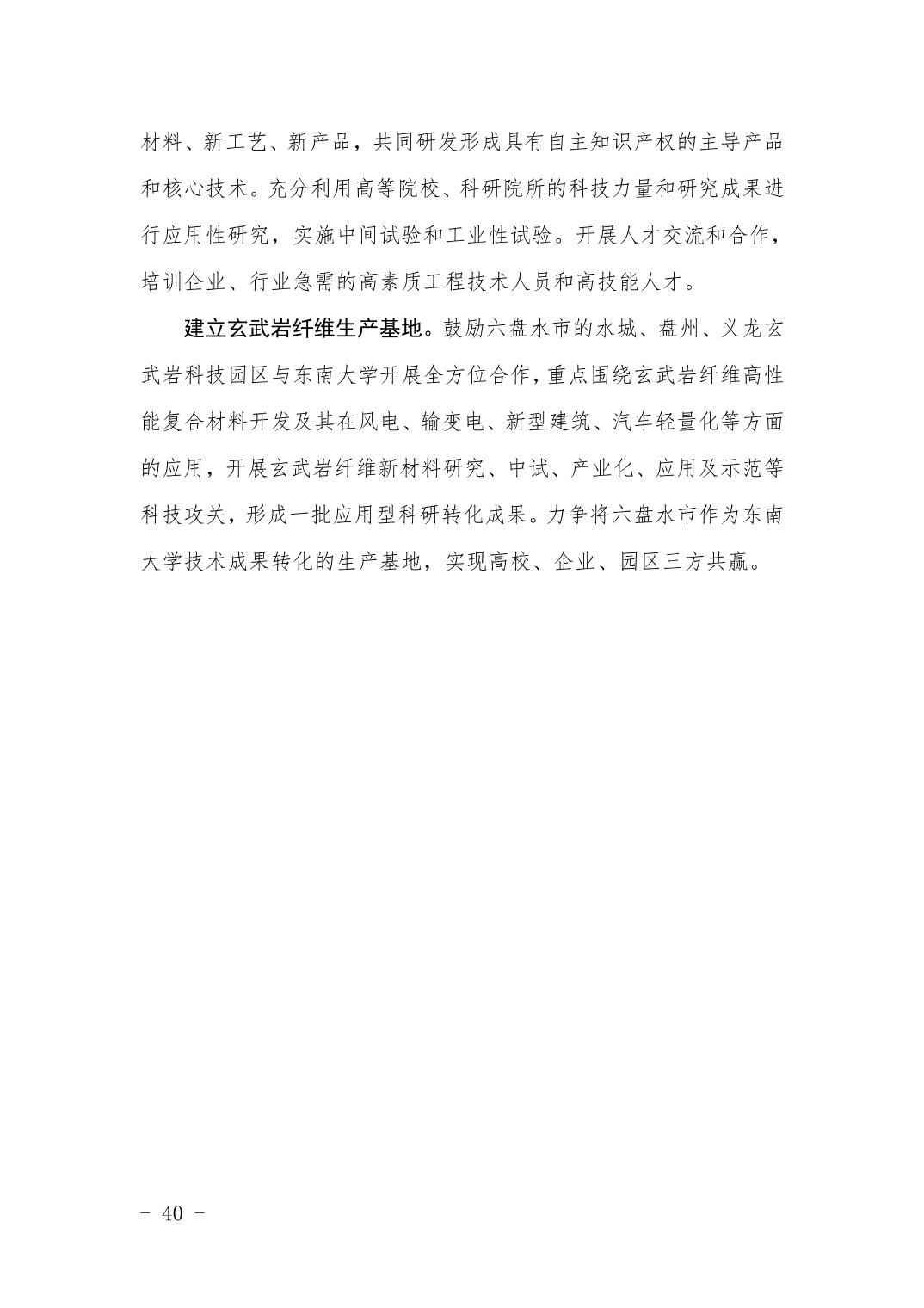 材料、新工艺、新产品，共同研发形成具有自主知识产权的主导产品和核心技术。充分利用高等院校、科研院所的科技力量和研究成果进行应用性研究，实施中间试验和工业性试验。开展人才交流和合作，培训企业、行业急需的高素质工程技术人员和高技能人才。

建立玄武岩纤维生产基地。鼓励六盘水市的水城、盘州、义龙玄武岩科技园区与东南大学开展全方位合作，重点围绕玄武岩纤维高性能复合材料开发及其在风电、输变电、新型建筑、汽车轻量化等方面的应用，开展玄武岩纤维新材料研究、中试、产业化、应用及示范等科技攻关，形成一批应用型科研转化成果。力争将六盘水市作为东南大学技术成果转化的生产基地，实现高校、企业、园区三方共赢。

－ 40 －